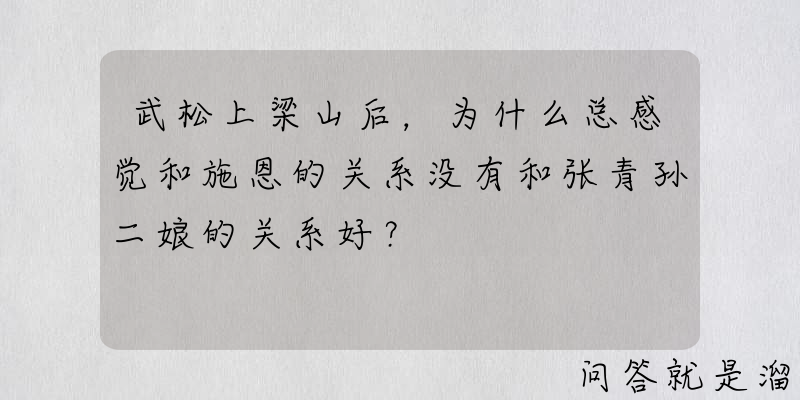 武松上梁山后，为什么总感觉和施恩的关系没有和张青孙二娘的关系好？

问答就是溜